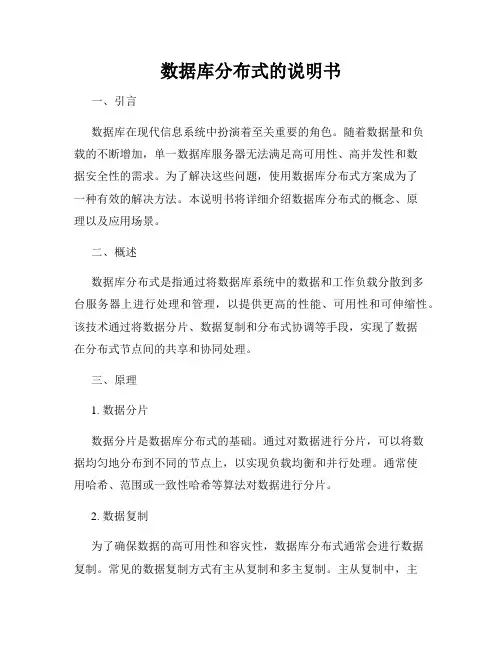 数据库分布式的说明书

一、引言

数据库在现代信息系统中扮演着至关重要的角色。随着数据量和负载的不断增加，单一数据库服务器无法满足高可用性、高并发性和数据安全性的需求。为了解决这些问题，使用数据库分布式方案成为了一种有效的解决方法。本说明书将详细介绍数据库分布式的概念、原理以及应用场景。

二、概述

数据库分布式是指通过将数据库系统中的数据和工作负载分散到多台服务器上进行处理和管理，以提供更高的性能、可用性和可伸缩性。该技术通过将数据分片、数据复制和分布式协调等手段，实现了数据在分布式节点间的共享和协同处理。

三、原理

1. 数据分片

数据分片是数据库分布式的基础。通过对数据进行分片，可以将数据均匀地分布到不同的节点上，以实现负载均衡和并行处理。通常使用哈希、范围或一致性哈希等算法对数据进行分片。

2. 数据复制

为了确保数据的高可用性和容灾性，数据库分布式通常会进行数据复制。常见的数据复制方式有主从复制和多主复制。主从复制中，主